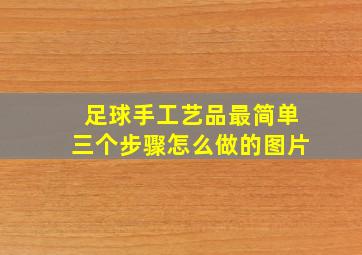 足球手工艺品最简单
三个步骤怎么做的图片